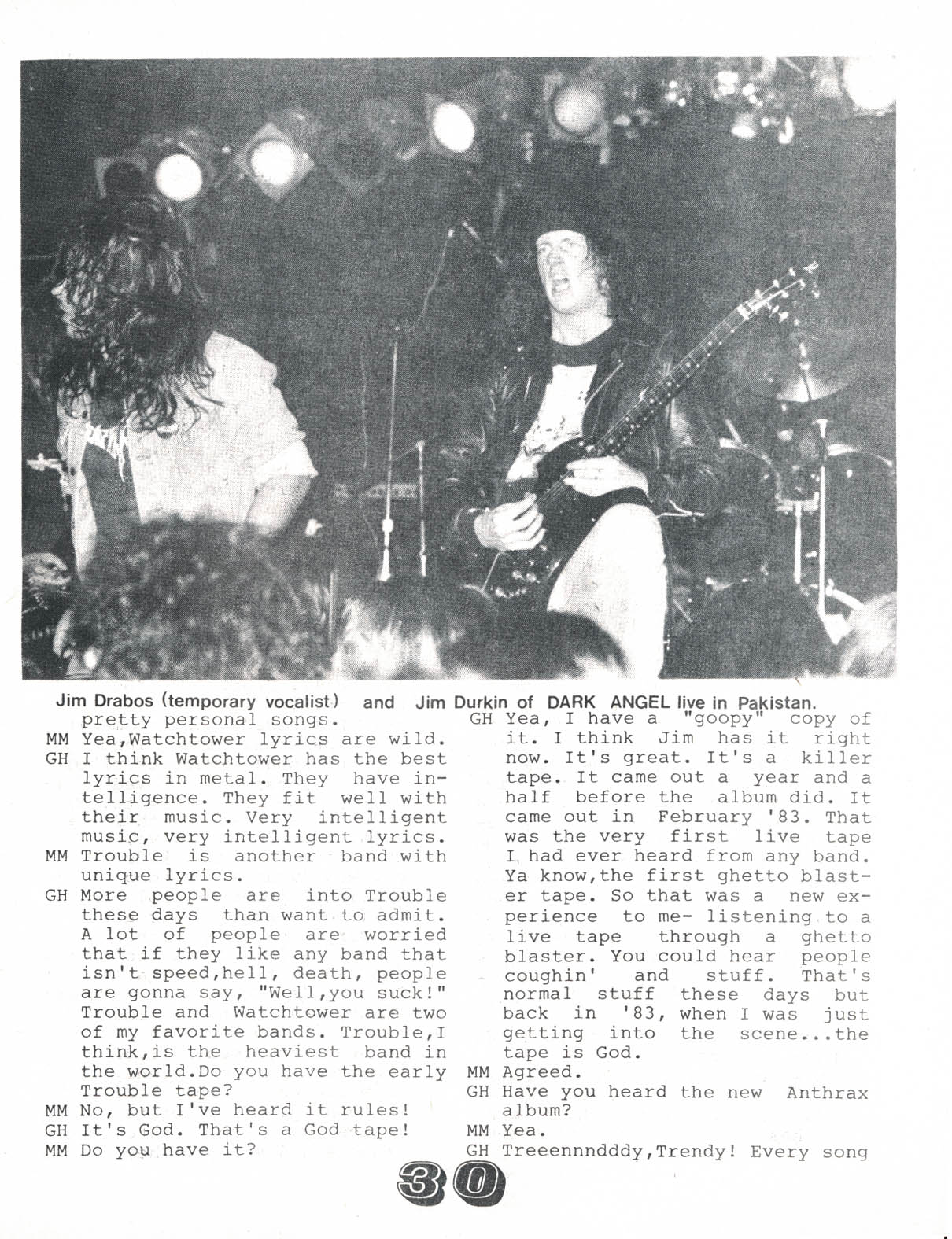 Jim Drabos (temporary vocalist) and Jim Durkin of DARK ANGEL live in Pakistan.

pretty personal songs.
MM Yea,Watchtower lyrics are wild.
GH I think Watchtower has the best lyrics in metal. They have intelligence. They fit well with their music. Very intelligent music, very intelligent lyrics.
MM Trouble is another band with unique lyrics.
GH More people are into Trouble these days than want to admit. A lot of people are worried that if they like any band that isn't speed,hell, death, people are gonna say, "Well,you suck!" Trouble and Watchtower are two of my favorite bands. Trouble,I think,is the heaviest band in the world.Do you have the early Trouble tape?
MM No, but I've heard it rules!
GH It's God. That's a God tape!
MM Do you have it?
GH Yea, I have a "goopy" copy of it. I think Jim has it right now. It's great. It's a killer tape. It came out a year and a half before the album did. It came out in February '83. That was the very first live tape I had ever heard from any band. Ya know,the first ghetto blaster tape. So that was a new experience to me- listening to a live tape through a ghetto blaster. You could hear people coughin' and stuff. That's normal stuff these days but back in '83, when I was just getting into the scene...the tape is God.
MM Agreed.
GH Have you heard the new Anthrax album?
MM Yea.
GH Treeennndddy,Trendy! Every song

30